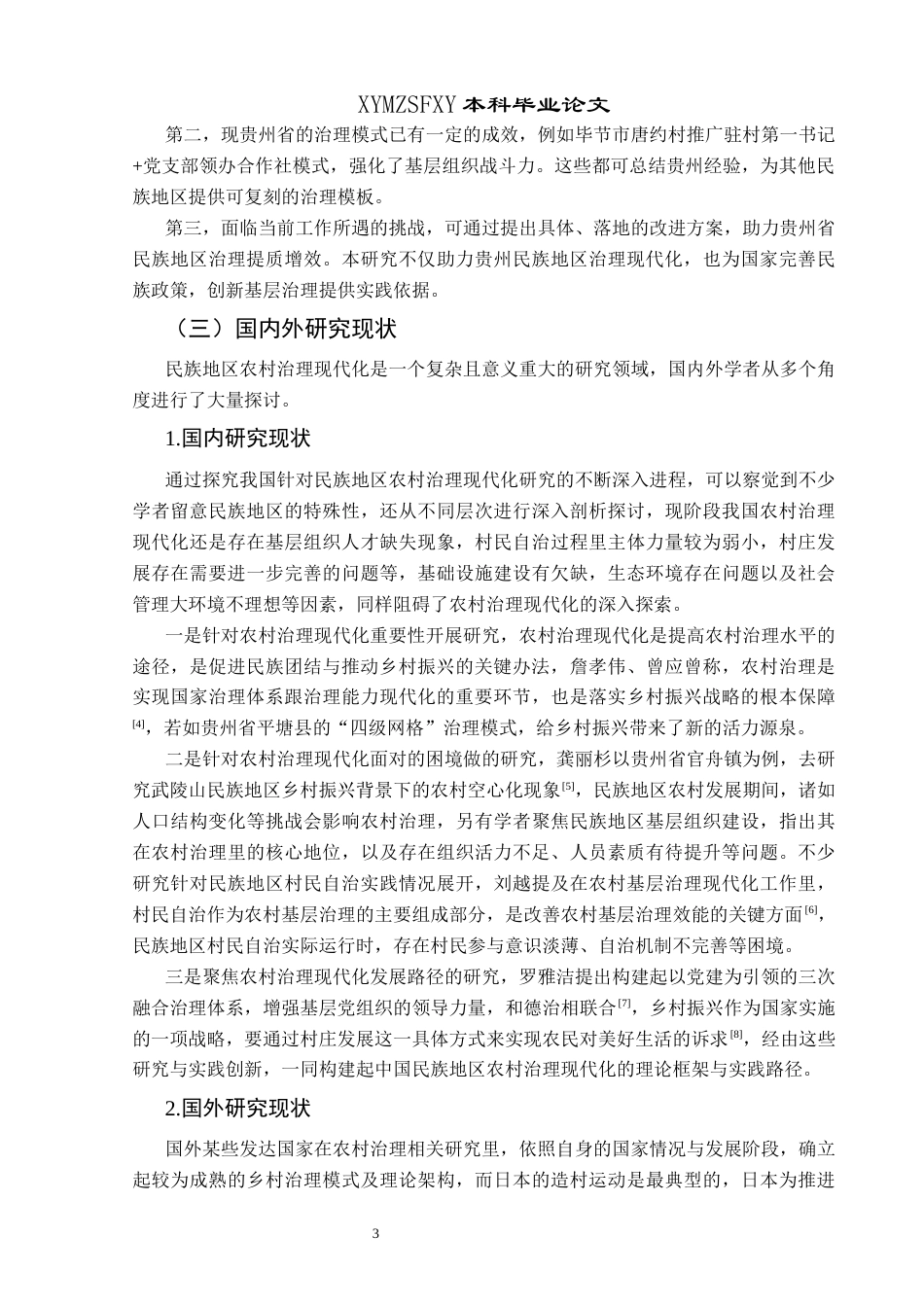 XYMZSFXY 本科毕业论文

第二，现贵州省的治理模式已有一定的成效，例如毕节市唐约村推广驻村第一书记+党支部领办合作社模式，强化了基层组织战斗力。这些都可总结贵州经验，为其他民族地区提供可复刻的治理模板。

第三，面临当前工作所遇的挑战，可通过提出具体、落地的改进方案，助力贵州省民族地区治理提质增效。本研究不仅助力贵州民族地区治理现代化，也为国家完善民族政策，创新基层治理提供实践依据。

（三）国内外研究现状

民族地区农村治理现代化是一个复杂且意义重大的研究领域，国内外学者从多个角度进行了大量探讨。

1.国内研究现状

通过探究我国针对民族地区农村治理现代化研究的不断深入进程，可以察觉到不少学者留意民族地区的特殊性，还从不同层次进行深入剖析探讨，现阶段我国农村治理现代化还是存在基层组织人才缺失现象，村民自治过程里主体力量较为弱小，村庄发展存在需要进一步完善的问题等，基础设施建设有欠缺，生态环境存在问题以及社会管理大环境不理想等因素，同样阻碍了农村治理现代化的深入探索。

一是针对农村治理现代化重要性开展研究，农村治理现代化是提高农村治理水平的途径，是促进民族团结与推动乡村振兴的关键办法，詹孝伟、曾应曾称，农村治理是实现国家治理体系跟治理能力现代化的重要环节，也是落实乡村振兴战略的根本保障$^{[4]}$，若如贵州省平塘县的“四级网格”治理模式，给乡村振兴带来了新的活力源泉。

二是针对农村治理现代化面对的困境做的研究，龚丽杉以贵州省官舟镇为例，去研究武陵山民族地区乡村振兴背景下的农村空心化现象$^{[5]}$，民族地区农村发展期间，诸如人口结构变化等挑战会影响农村治理，另有学者聚焦民族地区基层组织建设，指出其在农村治理里的核心地位，以及存在组织活力不足、人员素质有待提升等问题。不少研究针对民族地区村民自治实践情况展开，刘越提及在农村基层治理现代化工作里，村民自治作为农村基层治理的主要组成部分，是改善农村基层治理效能的关键方面$^{[6]}$，民族地区村民自治实际运行时，存在村民参与意识淡薄、自治机制不完善等困境。

三是聚焦农村治理现代化发展路径的研究，罗雅洁提出构建起以党建为引领的三次融合治理体系，增强基层党组织的领导力量，和德治相联合$^{[7]}$，乡村振兴作为国家实施的一项战略，要通过村庄发展这一具体方式来实现农民对美好生活的诉求$^{[8]}$，经由这些研究与实践创新，一同构建起中国民族地区农村治理现代化的理论框架与实践路径。

2.国外研究现状

国外某些发达国家在农村治理相关研究里，依照自身的国家情况与发展阶段，确立起较为成熟的乡村治理模式及理论架构，而日本的造村运动是最典型的，日本为推进

3